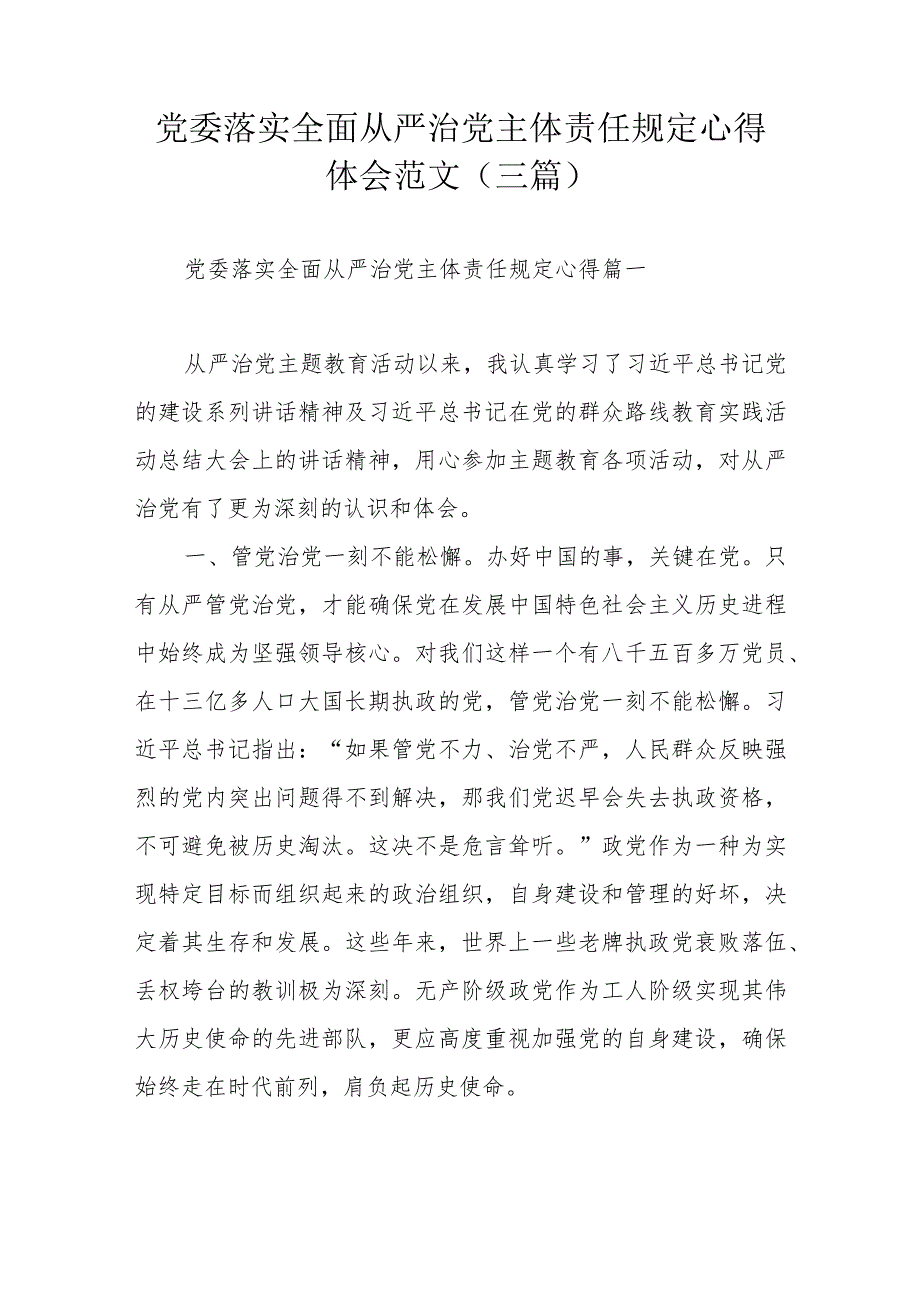 党委落实全面从严治党主体责任规定心得体会范文（三篇）

党委落实全面从严治党主体责任规定心得篇一

从严治党主题教育活动以来，我认真学习了习近平总书记党的建设系列讲话精神及习近平总书记在党的群众路线教育实践活动总结大会上的讲话精神，用心参加主题教育各项活动，对从严治党有了更为深刻的认识和体会。

一、管党治党一刻不能松懈。办好中国的事，关键在党。只有从严管党治党，才能确保党在发展中国特色社会主义历史进程中始终成为坚强领导核心。对我们这样一个有八千五百多万党员、在十三亿多人口大国长期执政的党，管党治党一刻不能松懈。习近平总书记指出：“如果管党不力、治党不严，人民群众反映强烈的党内突出问题得不到解决，那我们党迟早会失去执政资格，不可避免被历史淘汰。这决不是危言耸听。”政党作为一种为实现特定目标而组织起来的政治组织，自身建设和管理的好坏，决定着其生存和发展。这些年来，世界上一些老牌执政党衰败落伍、丢权垮台的教训极为深刻。无产阶级政党作为工人阶级实现其伟大历史使命的先进部队，更应高度重视加强党的自身建设，确保始终走在时代前列，肩负起历史使命。